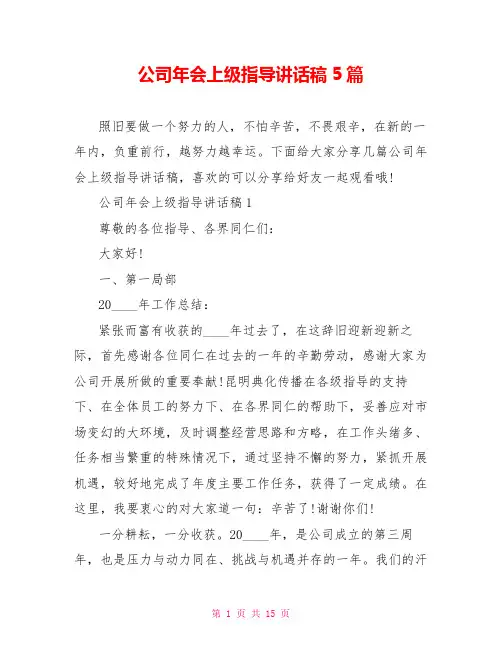 公司年会上级指导讲话稿 5 篇

照旧要做一个努力的人，不怕辛苦，不畏艰辛，在新的一年内，负重前行，越努力越幸运。下面给大家分享几篇公司年会上级指导讲话稿，喜欢的可以分享给好友一起观看哦!

公司年会上级指导讲话稿 1

尊敬的各位指导、各界同仁们:

大家好!

一、第一局部

20____年工作总结:

紧张而富有收获的____年过去了，在这辞旧迎新迎新之际，首先感谢各位同仁在过去的一年的辛勤劳动，感谢大家为公司开展所做的重要奉献!昆明典化传播在各级指导的支持下、在全体员工的努力下、在各界同仁的帮助下，妥善应对市场变幻的大环境，及时调整经营思路和方略，在工作头绪多、任务相当繁重的特殊情况下，通过坚持不懈的努力，紧抓开展机遇，较好地完成了年度主要工作任务，获得了一定成绩。在这里，我要衷心的对大家道一句：辛苦了!谢谢你们!

一分耕耘，一分收获。20____年，是公司成立的第三周年，也是压力与动力同在、挑战与机遇并存的一年。我们的汗

第 1 页 共 15 页